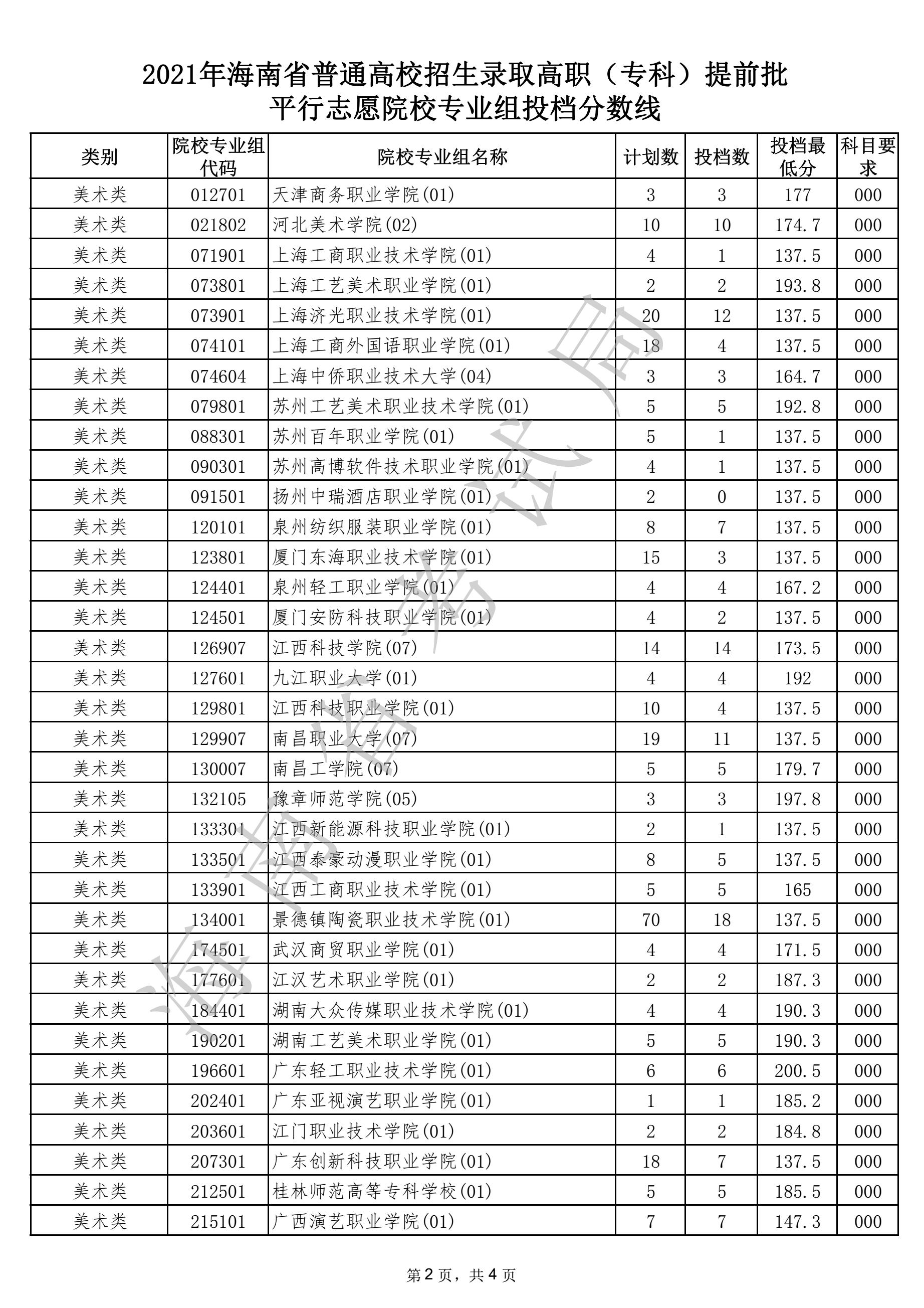 2021年海南省普通高校招生录取高职（专科）提前批
平行志愿院校专业组投档分数线

| 类别 | 院校专业组代码 | 院校专业组名称 | 计划数 | 投档数 | 投档最低分 | 科目要求 |
|---|---|---|---|---|---|---|
| 美术类 | 012701 | 天津商务职业学院(01) | 3 | 3 | 177 | 000 |
| 美术类 | 021802 | 河北美术学院(02) | 10 | 10 | 174.7 | 000 |
| 美术类 | 071901 | 上海工商职业技术学院(01) | 4 | 1 | 137.5 | 000 |
| 美术类 | 073801 | 上海工艺美术职业学院(01) | 2 | 2 | 193.8 | 000 |
| 美术类 | 073901 | 上海济光职业技术学院(01) | 20 | 12 | 137.5 | 000 |
| 美术类 | 074101 | 上海工商外国语职业学院(01) | 18 | 4 | 137.5 | 000 |
| 美术类 | 074604 | 上海中侨职业技术大学(04) | 3 | 3 | 164.7 | 000 |
| 美术类 | 079801 | 苏州工艺美术职业技术学院(01) | 5 | 5 | 192.8 | 000 |
| 美术类 | 088301 | 苏州百年职业学院(01) | 5 | 1 | 137.5 | 000 |
| 美术类 | 090301 | 苏州高博软件技术职业学院(01) | 4 | 1 | 137.5 | 000 |
| 美术类 | 091501 | 扬州中瑞酒店职业学院(01) | 2 | 0 | 137.5 | 000 |
| 美术类 | 120101 | 泉州纺织服装职业学院(01) | 8 | 7 | 137.5 | 000 |
| 美术类 | 123801 | 厦门东海职业技术学院(01) | 15 | 3 | 137.5 | 000 |
| 美术类 | 124401 | 泉州轻工职业学院(01) | 4 | 4 | 167.2 | 000 |
| 美术类 | 124501 | 厦门安防科技职业学院(01) | 4 | 2 | 137.5 | 000 |
| 美术类 | 126907 | 江西科技学院(07) | 14 | 14 | 173.5 | 000 |
| 美术类 | 127601 | 九江职业大学(01) | 4 | 4 | 192 | 000 |
| 美术类 | 129801 | 江西科技职业学院(01) | 10 | 4 | 137.5 | 000 |
| 美术类 | 129907 | 南昌职业大学(07) | 19 | 11 | 137.5 | 000 |
| 美术类 | 130007 | 南昌工学院(07) | 5 | 5 | 179.7 | 000 |
| 美术类 | 132105 | 豫章师范学院(05) | 3 | 3 | 197.8 | 000 |
| 美术类 | 133301 | 江西新能源科技职业学院(01) | 2 | 1 | 137.5 | 000 |
| 美术类 | 133501 | 江西泰豪动漫职业学院(01) | 8 | 5 | 137.5 | 000 |
| 美术类 | 133901 | 江西工商职业技术学院(01) | 5 | 5 | 165 | 000 |
| 美术类 | 134001 | 景德镇陶瓷职业技术学院(01) | 70 | 18 | 137.5 | 000 |
| 美术类 | 174501 | 武汉商贸职业学院(01) | 4 | 4 | 171.5 | 000 |
| 美术类 | 177601 | 江汉艺术职业学院(01) | 2 | 2 | 187.3 | 000 |
| 美术类 | 184401 | 湖南大众传媒职业技术学院(01) | 4 | 4 | 190.3 | 000 |
| 美术类 | 190201 | 湖南工艺美术职业学院(01) | 5 | 5 | 190.3 | 000 |
| 美术类 | 196601 | 广东轻工职业技术学院(01) | 6 | 6 | 200.5 | 000 |
| 美术类 | 202401 | 广东亚视演艺职业学院(01) | 1 | 1 | 185.2 | 000 |
| 美术类 | 203601 | 江门职业技术学院(01) | 2 | 2 | 184.8 | 000 |
| 美术类 | 207301 | 广东创新科技职业学院(01) | 18 | 7 | 137.5 | 000 |
| 美术类 | 212501 | 桂林师范高等专科学校(01) | 5 | 5 | 185.5 | 000 |
| 美术类 | 215101 | 广西演艺职业学院(01) | 7 | 7 | 147.3 | 000 |

海南省考试局

第2页，共4页